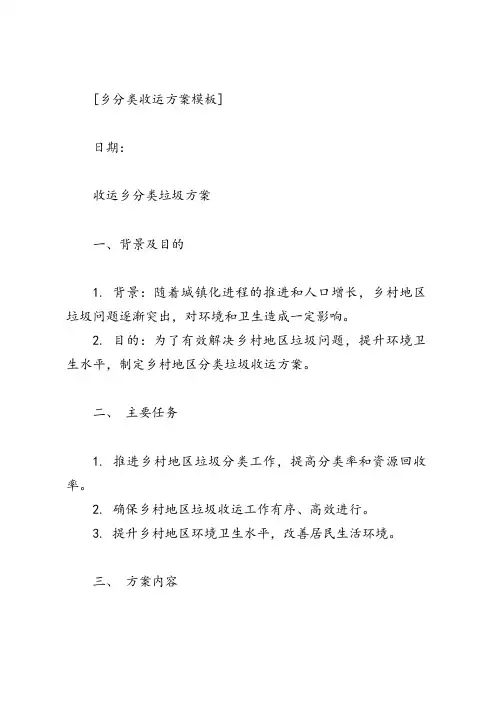 [乡分类收运方案模板]

日期：

收运乡分类垃圾方案

一、背景及目的

1. 背景：随着城镇化进程的推进和人口增长，乡村地区垃圾问题逐渐突出，对环境和卫生造成一定影响。

2. 目的：为了有效解决乡村地区垃圾问题，提升环境卫生水平，制定乡村地区分类垃圾收运方案。

二、 主要任务

1. 推进乡村地区垃圾分类工作，提高分类率和资源回收率。

2. 确保乡村地区垃圾收运工作有序、高效进行。

3. 提升乡村地区环境卫生水平，改善居民生活环境。

三、 方案内容